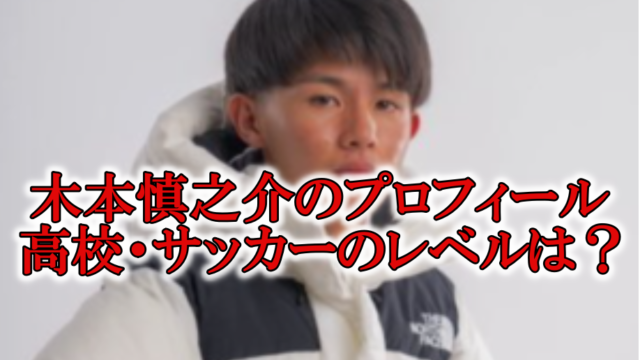 木本慎之介のプロフィール
高校・サッカーのレベルは？

THE NORTH FACE